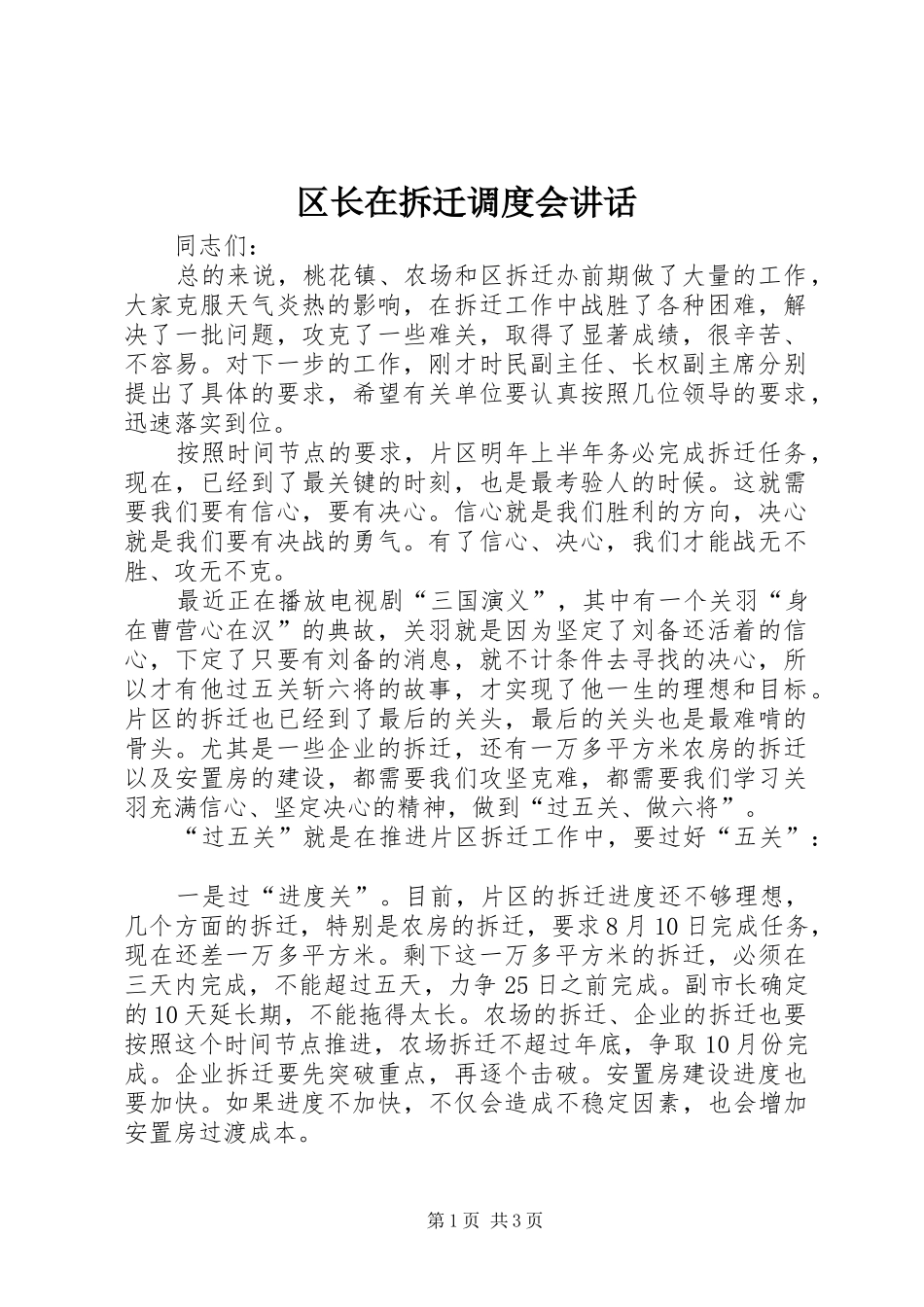 区长在拆迁调度会讲话

同志们：

总的来说，桃花镇、农场和区拆迁办前期做了大量的工作，大家克服天气炎热的影响，在拆迁工作中战胜了各种困难，解决了一批问题，攻克了一些难关，取得了显著成绩，很辛苦、不容易。对下一步的工作，刚才时民副主任、长权副主席分别提出了具体的要求，希望有关单位要认真按照几位领导的要求，迅速落实到位。

按照时间节点的要求，片区明年上半年务必完成拆迁任务，现在，已经到了最关键的时刻，也是最考验人的时候。这就需要我们要有信心，要有决心。信心就是我们胜利的方向，决心就是我们要有决战的勇气。有了信心、决心，我们才能战无不胜、攻无不克。

最近正在播放电视剧“三国演义”，其中有一个关羽“身在曹营心在汉”的典故，关羽就是因为坚定了刘备还活着的信心，下定了只要有刘备的消息，就不计条件去寻找的决心，所以才有他过五关斩六将的故事，才实现了他一生的理想和目标。片区的拆迁也已经到了最后的关头，最后的关头也是最难啃的骨头。尤其是一些企业的拆迁，还有一万多平方米农房的拆迁以及安置房的建设，都需要我们攻坚克难，都需要我们学习关羽充满信心、坚定决心的精神，做到“过五关、做六将”。

“过五关”就是在推进片区拆迁工作中，要过好“五关”：

一是过“进度关”。目前，片区的拆迁进度还不够理想，几个方面的拆迁，特别是农房的拆迁，要求8月10日完成任务，现在还差一万多平方米。剩下这一万多平方米的拆迁，必须在三天内完成，不能超过五天，力争25日之前完成。副市长确定的10天延长期，不能拖得太长。农场的拆迁、企业的拆迁也要按照这个时间节点推进，农场拆迁不超过年底，争取10月份完成。企业拆迁要先突破重点，再逐个击破。安置房建设进度也要加快。如果进度不加快，不仅会造成不稳定因素，也会增加安置房过渡成本。

第1页 共3页